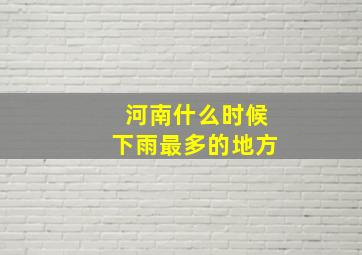 河南什么时候
下雨最多的地方